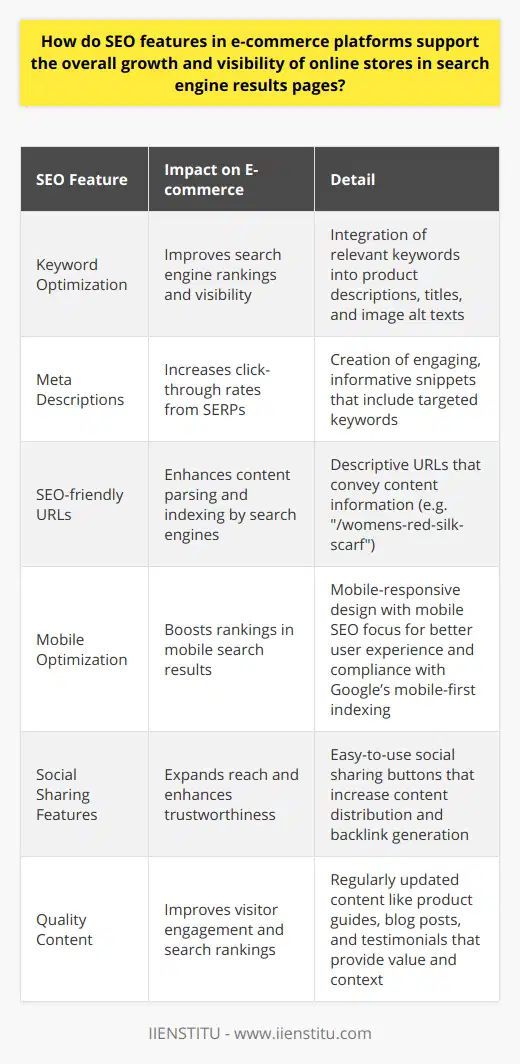 How do SEO features in e-commerce platforms support the overall growth and visibility of online stores in search engine results pages?

| SEO Feature | Impact on E-commerce | Detail |
|---|---|---|
| Keyword Optimization | Improves search engine rankings and visibility | Integration of relevant keywords into product descriptions, titles, and image alt texts |
| Meta Descriptions | Increases click-through rates from SERPs | Creation of engaging, informative snippets that include targeted keywords |
| SEO-friendly URLs | Enhances content parsing and indexing by search engines | Descriptive URLs that convey content information (e.g. "/womens-red-silk-scarf") |
| Mobile Optimization | Boosts rankings in mobile search results | Mobile-responsive design with mobile SEO focus for better user experience and compliance with Google's mobile-first indexing |
| Social Sharing Features | Expands reach and enhances trustworthiness | Easy-to-use social sharing buttons that increase content distribution and backlink generation |
| Quality Content | Improves visitor engagement and search rankings | Regularly updated content like product guides, blog posts, and testimonials that provide value and context |

IIENSTITU - www.iienstitu.com